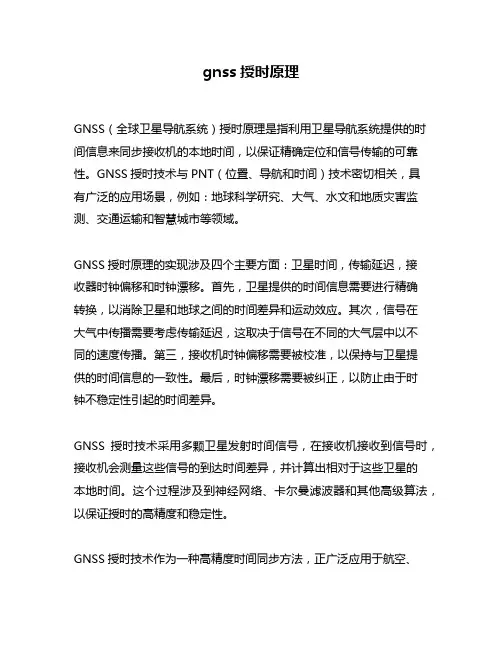 gnss 授时原理

GNSS（全球卫星导航系统）授时原理是指利用卫星导航系统提供的时间信息来同步接收机的本地时间，以保证精确定位和信号传输的可靠性。GNSS 授时技术与 PNT（位置、导航和时间）技术密切相关，具有广泛的应用场景，例如：地球科学研究、大气、水文和地质灾害监测、交通运输和智慧城市等领域。

GNSS 授时原理的实现涉及四个主要方面：卫星时间，传输延迟，接收器时钟偏移和时钟漂移。首先，卫星提供的时间信息需要进行精确转换，以消除卫星和地球之间的时间差异和运动效应。其次，信号在大气中传播需要考虑传输延迟，这取决于信号在不同的大气层中以不同的速度传播。第三，接收机时钟偏移需要被校准，以保持与卫星提供的时间信息的一致性。最后，时钟漂移需要被纠正，以防止由于时钟不稳定性引起的时间差异。

GNSS 授时技术采用多颗卫星发射时间信号，在接收机接收到信号时，接收机会测量这些信号的到达时间差异，并计算出相对于这些卫星的本地时间。这个过程涉及到神经网络、卡尔曼滤波器和其他高级算法，以保证授时的高精度和稳定性。

GNSS 授时技术作为一种高精度时间同步方法，正广泛应用于航空、